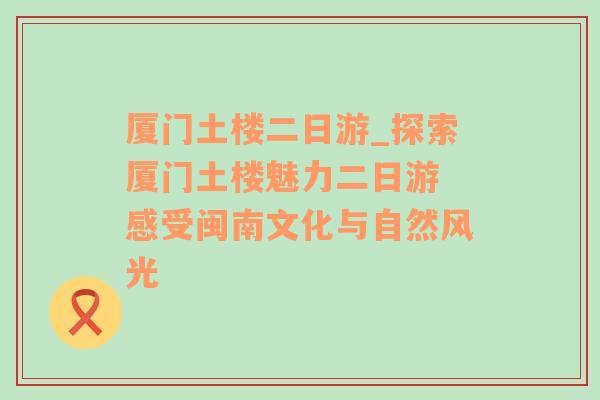 厦门土楼二日游_探索厦门土楼魅力二日游 感受闽南文化与自然风光